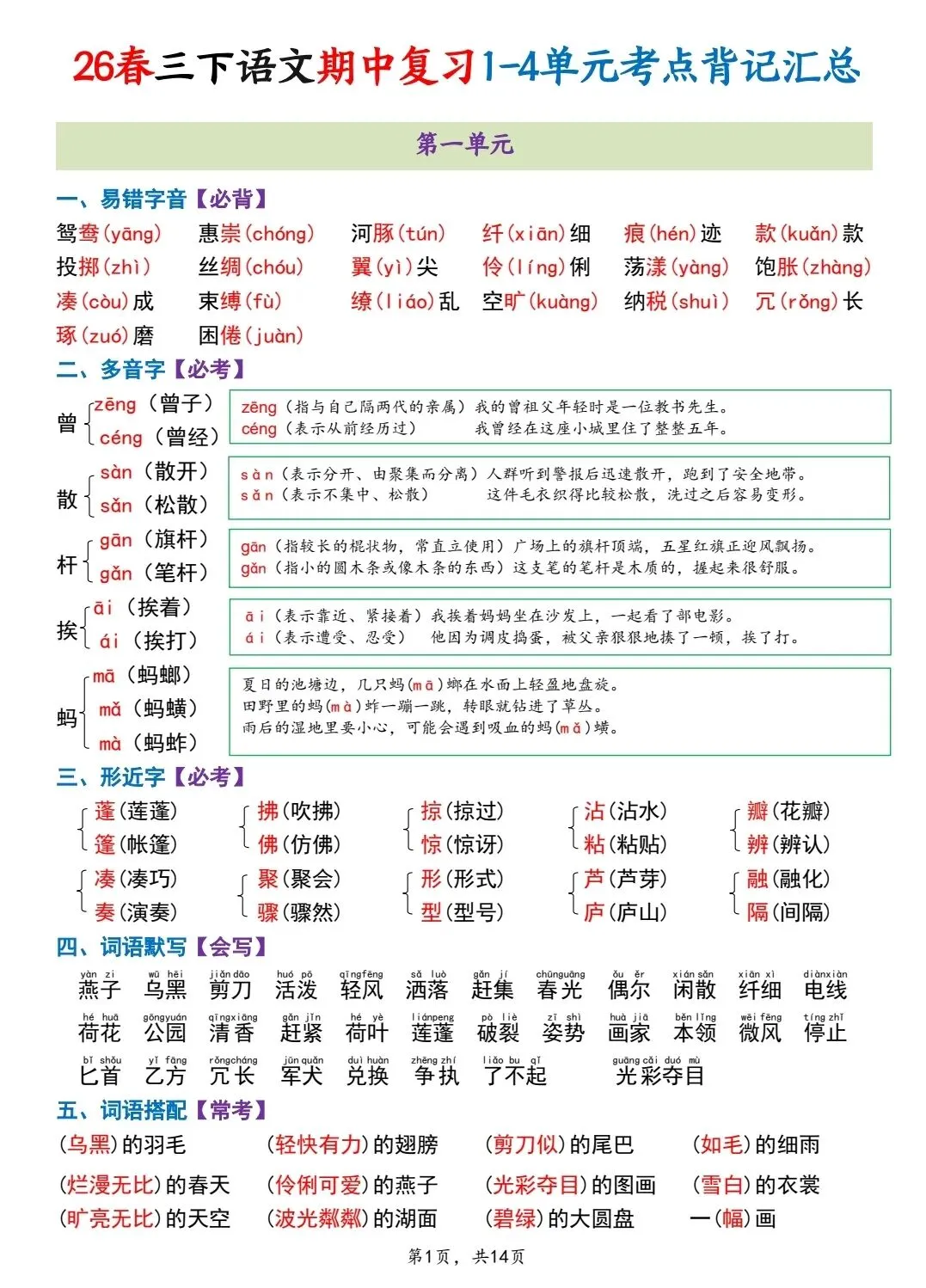 26春三下语文期中复习1-4单元考点背记汇总

第一单元

一、易错字音【必背】

鸳鸯(yāng)　惠崇(chóng)　河豚(tún)　纤(xiān)细　痕(hén)迹　款(kuǎn)款
投掷(zhì)　丝绸(chóu)　翼(yì)尖　伶(líng)俐　荡漾(yàng)　饱胀(zhàng)
凑(còu)成　束缚(fù)　缭(liáo)乱　空旷(kuàng)　纳税(shuì)　冗(rǒng)长
琢(zuó)磨　困倦(juàn)

二、多音字【必考】

曾 zēng（曾子） céng（曾经）
zēng（指与自己隔两代的亲属）我的曾祖父年轻时是一位教书先生。
céng（表示从前经历过）　我曾经在这座小城里住了整整五年。

散 sàn（散开） sǎn（松散）
sàn（表示分开、由聚集而分离）人群听到警报后迅速散开，跑到了安全地带。
sǎn（表示不集中、松散）　这件毛衣织得比较松散，洗过之后容易变形。

杆 gān（旗杆） gǎn（笔杆）
gān（指较长的棍状物，常直立使用）广场上的旗杆顶端，五星红旗正迎风飘扬。
gǎn（指小的圆木条或像木条的东西）这支笔的笔杆是木质的，握起来很舒服。

挨 āi（挨着） ái（挨打）
āi（表示靠近、紧接着）我挨着妈妈坐在沙发上，一起看了部电影。
ái（表示遭受、忍受）　他因为调皮捣蛋，被父亲狠狠地揍了一顿，挨了打。

蚂 mā（蚂螂） mǎ（蚂蟥） mà（蚂蚱）
夏日的池塘边，几只蚂(mā)螂在水面上轻盈地盘旋。
田野里的蚂(mà)蚱一蹦一跳，转眼就钻进了草丛。
雨后的湿地里要小心，可能会遇到吸血的蚂(mǎ)蟥。

三、形近字【必考】

蓬(莲蓬) 篷(帐篷)　拂(吹拂) 佛(仿佛)　掠(掠过) 惊(惊讶)　沾(沾水) 粘(粘贴)　瓣(花瓣) 辨(辨认)
凑(凑巧) 奏(演奏)　聚(聚会) 骤(骤然)　形(形式) 型(型号)　芦(芦芽) 庐(庐山)　融(融化) 隔(间隔)

四、词语默写【会写】

yàn zi 燕子　wū hēi 乌黑　jiǎn dāo 剪刀　huó pō 活泼　qīngfēng 轻风　sǎ luò 洒落　gǎn jí 赶集　chūnguāng 春光　ǒu ěr 偶尔　xián sǎn 闲散　xiān xì 纤细　diànxiàn 电线
hé huā 荷花　gōngyuán 公园　qīngxiāng 清香　gǎn jǐn 赶紧　hé yè 荷叶　liánpeng 莲蓬　pò liè 破裂　zī shì 姿势　huà jiā 画家　běn lǐng 本领　wēi fēng 微风　tíng zhǐ 停止
bǐ shǒu 匕首　yǐ fāng 乙方　rǒngcháng 冗长　jūn quǎn 军犬　duì huàn 兑换　zhēng zhí 争执　liǎo bu qǐ 了不起　guāng cǎi duó mù 光彩夺目

五、词语搭配【常考】

(乌黑)的羽毛　(轻快有力)的翅膀　(剪刀似)的尾巴　(如毛)的细雨
(烂漫无比)的春天　(伶俐可爱)的燕子　(光彩夺目)的图画　(雪白)的衣裳
(旷亮无比)的天空　(波光粼粼)的湖面　(碧绿)的大圆盘　一(幅)画

第1页，共14页